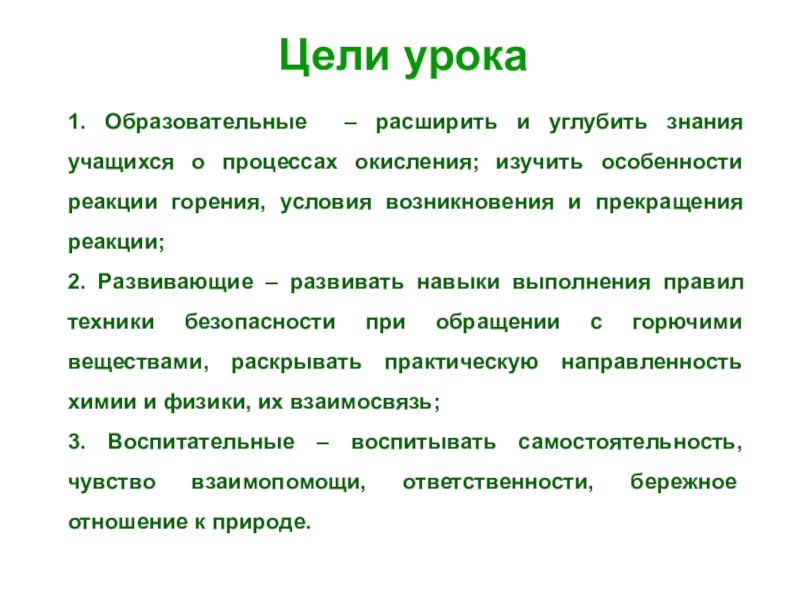 Цели урока

1. Образовательные – расширить и углубить знания учащихся о процессах окисления; изучить особенности реакции горения, условия возникновения и прекращения реакции;

2. Развивающие – развивать навыки выполнения правил техники безопасности при обращении с горючими веществами, раскрывать практическую направленность химии и физики, их взаимосвязь;

3. Воспитательные – воспитывать самостоятельность, чувство взаимопомощи, ответственности, бережное отношение к природе.